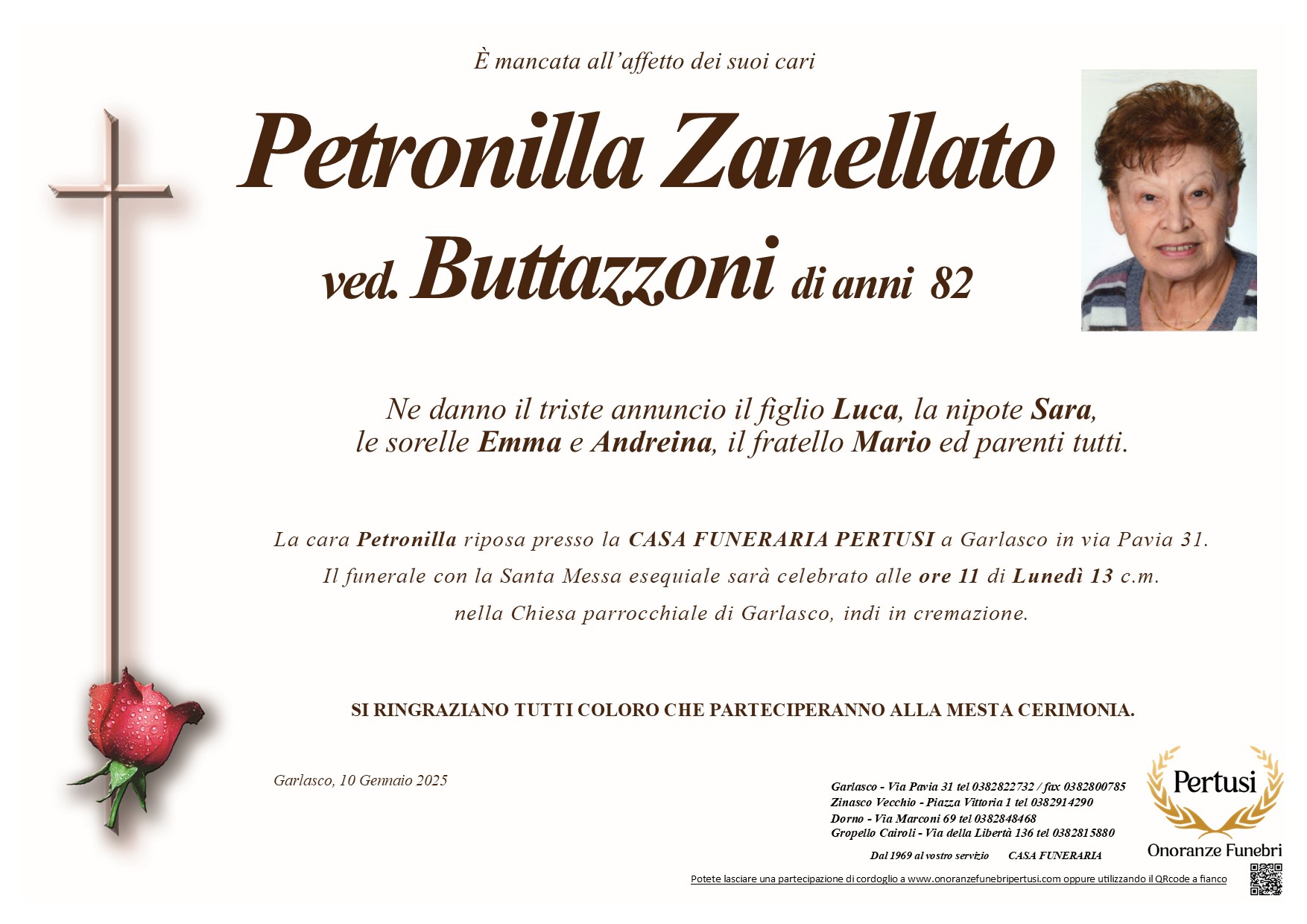 È mancata all'affetto dei suoi cari

Petronilla Zanellato

ved. Buttazzoni di anni 82

Ne danno il triste annuncio il figlio Luca, la nipote Sara, le sorelle Emma e Andreina, il fratello Mario ed parenti tutti.

La cara Petronilla riposa presso la CASA FUNERARIA PERTUSI a Garlasco in via Pavia 31. Il funerale con la Santa Messa esequiale sarà celebrato alle ore 11 di Lunedì 13 c.m. nella Chiesa parrocchiale di Garlasco, indi in cremazione.

SI RINGRAZIANO TUTTI COLORO CHE PARTECIPERANNO ALLA MESTA CERIMONIA.

Garlasco, 10 Gennaio 2025

Garlasco - Via Pavia 31 tel 0382822732 / fax 0382800785
Zinasco Vecchio - Piazza Vittoria 1 tel 0382914290
Dorno - Via Marconi 69 tel 0382848468
Gropello Cairoli - Via della Libertà 136 tel 0382815880
Dal 1969 al vostro servizio CASA FUNERARIA

Pertusi
Onoranze Funebri

Potete lasciare una partecipazione di cordoglio a www.onoranzefunebripertusi.com oppure utilizzando il QRcode a fianco